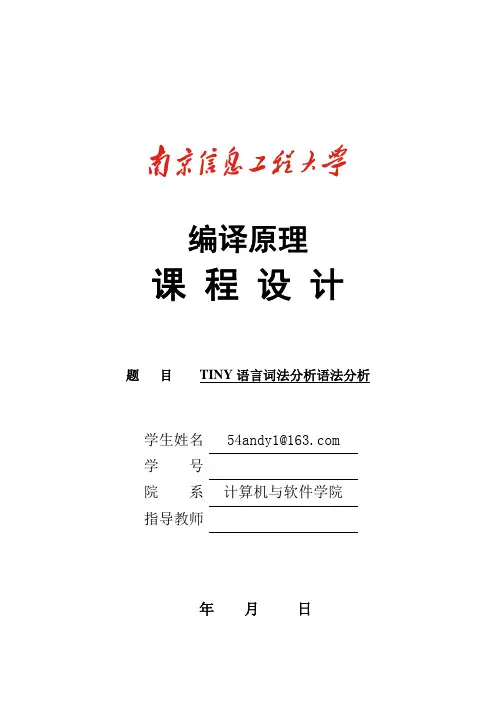 南京信息工程大学

编译原理

课 程 设 计

题 目 TINY语言词法分析语法分析

学生姓名 54andy1@163.com
学 号 ____
院 系 计算机与软件学院
指导教师 ____

年 月 日